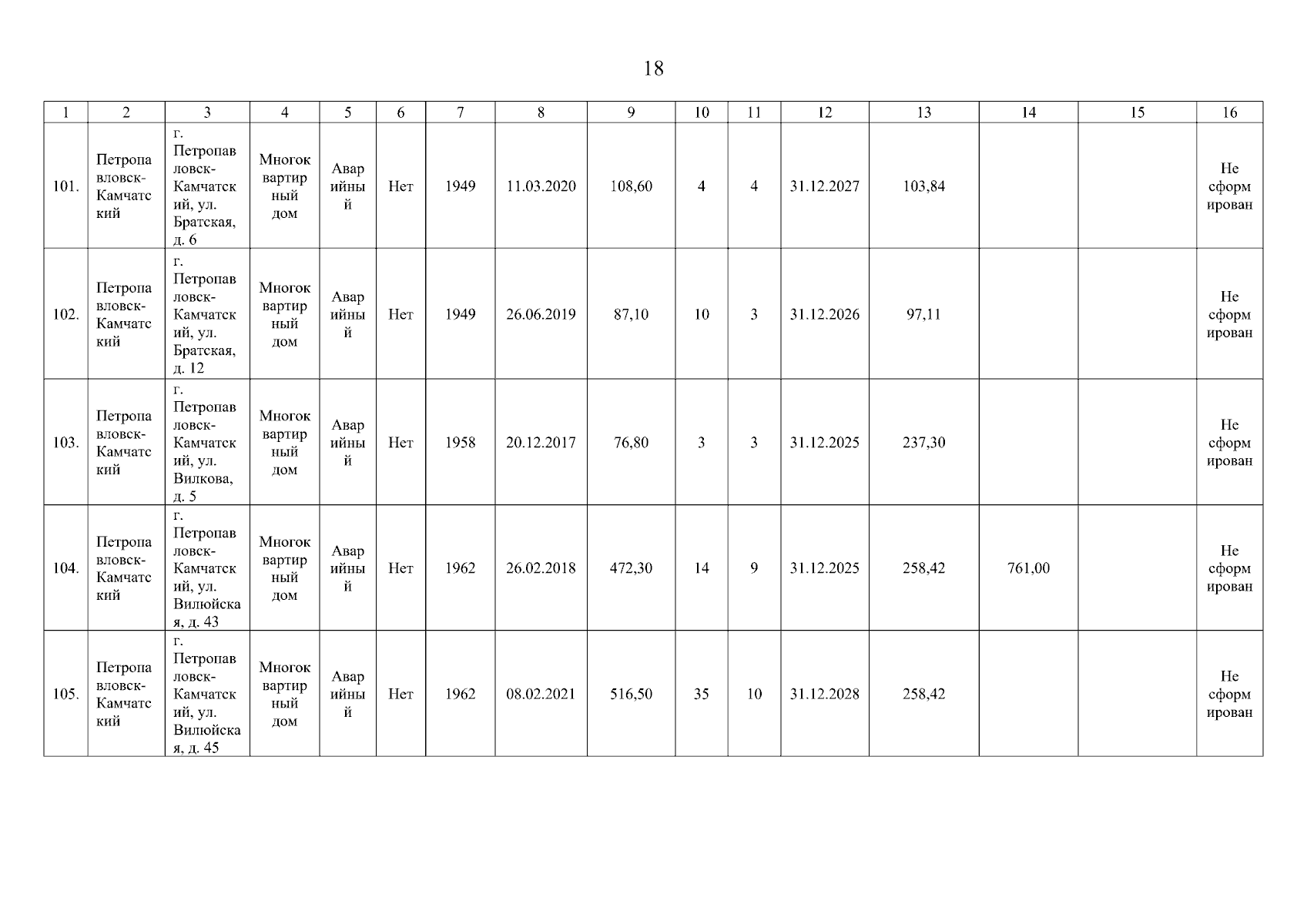 18

| 1 | 2 | 3 | 4 | 5 | 6 | 7 | 8 | 9 | 10 | 11 | 12 | 13 | 14 | 15 | 16 |
|---|---|---|---|---|---|---|---|---|---|---|---|---|---|---|---|
| 101. | Петропавловск-Камчатский | г. Петропавловск-Камчатский, ул. Братская, д. 6 | Многоквартирный дом | Аварийный | Нет | 1949 | 11.03.2020 | 108,60 | 4 | 4 | 31.12.2027 | 103,84 | | | Не сформирован |
| 102. | Петропавловск-Камчатский | г. Петропавловск-Камчатский, ул. Братская, д. 12 | Многоквартирный дом | Аварийный | Нет | 1949 | 26.06.2019 | 87,10 | 10 | 3 | 31.12.2026 | 97,11 | | | Не сформирован |
| 103. | Петропавловск-Камчатский | г. Петропавловск-Камчатский, ул. Вилкова, д. 5 | Многоквартирный дом | Аварийный | Нет | 1958 | 20.12.2017 | 76,80 | 3 | 3 | 31.12.2025 | 237,30 | | | Не сформирован |
| 104. | Петропавловск-Камчатский | г. Петропавловск-Камчатский, ул. Вилюйская, д. 43 | Многоквартирный дом | Аварийный | Нет | 1962 | 26.02.2018 | 472,30 | 14 | 9 | 31.12.2025 | 258,42 | 761,00 | | Не сформирован |
| 105. | Петропавловск-Камчатский | г. Петропавловск-Камчатский, ул. Вилюйская, д. 45 | Многоквартирный дом | Аварийный | Нет | 1962 | 08.02.2021 | 516,50 | 35 | 10 | 31.12.2028 | 258,42 | | | Не сформирован |